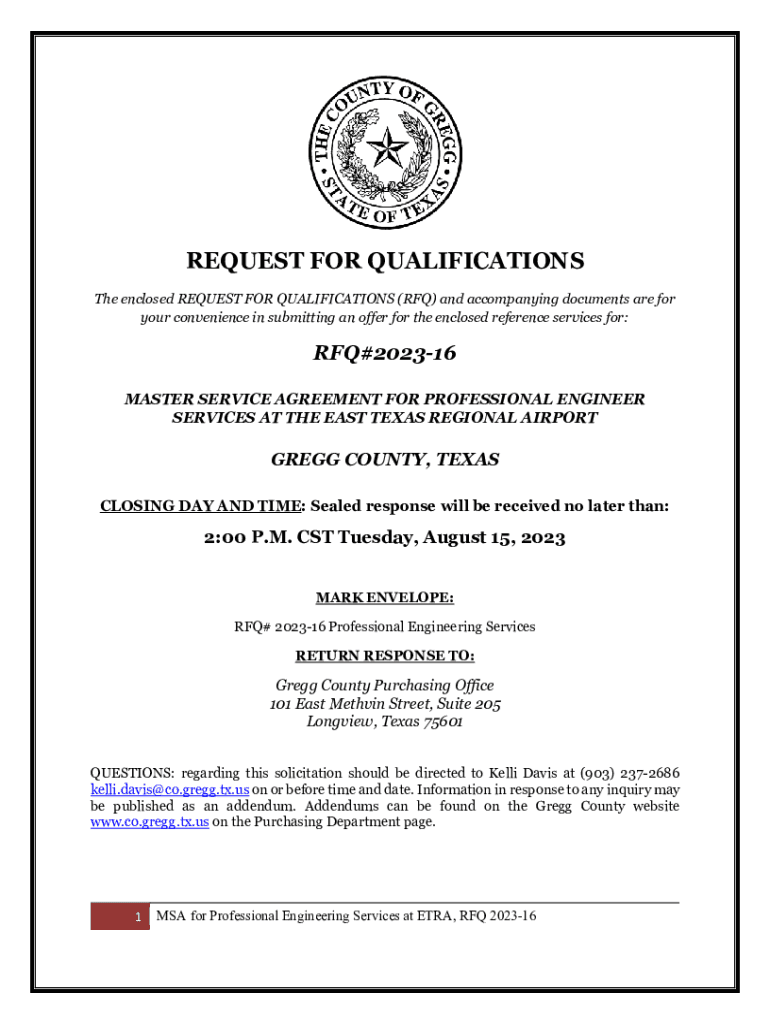 THE COUNTY OF GREGG
STATE OF TEXAS

REQUEST FOR QUALIFICATIONS

The enclosed REQUEST FOR QUALIFICATIONS (RFQ) and accompanying documents are for your convenience in submitting an offer for the enclosed reference services for:

RFQ#2023-16

MASTER SERVICE AGREEMENT FOR PROFESSIONAL ENGINEER SERVICES AT THE EAST TEXAS REGIONAL AIRPORT

GREGG COUNTY, TEXAS

CLOSING DAY AND TIME: Sealed response will be received no later than:

2:00 P.M. CST Tuesday, August 15, 2023

MARK ENVELOPE:

RFQ# 2023-16 Professional Engineering Services

RETURN RESPONSE TO:

Gregg County Purchasing Office
101 East Methvin Street, Suite 205
Longview, Texas 75601

QUESTIONS: regarding this solicitation should be directed to Kelli Davis at (903) 237-2686 kelli.davis@co.gregg.tx.us on or before time and date. Information in response to any inquiry may be published as an addendum. Addendums can be found on the Gregg County website www.co.gregg.tx.us on the Purchasing Department page.

1 MSA for Professional Engineering Services at ETRA, RFQ 2023-16